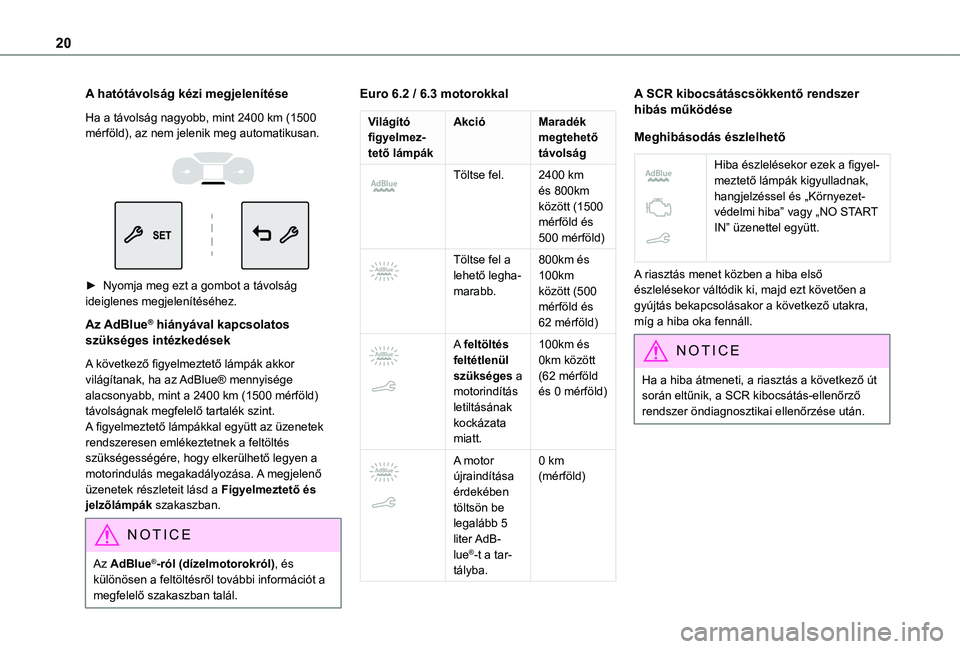 20

A hatótávolság kézi megjelenítése

Ha a távolság nagyobb, mint 2400 km (1500 mérföld), az nem jelenik meg automatikusan.

SET

► Nyomja meg ezt a gombot a távolság ideiglenes megjelenítéséhez.

Az AdBlue® hiányával kapcsolatos szükséges intézkedések

A következő figyelmeztető lámpák akkor világítanak, ha az AdBlue® mennyisége alacsonyabb, mint a 2400 km (1500 mérföld) távolságnak megfelelő tartalék szint.
A figyelmeztető lámpákkal együtt az üzenetek rendszeresen emlékeztetnek a feltöltés szükségességére, hogy elkerülhető legyen a motorindulás megakadályozása. A megjelenő üzenetek részleteit lásd a Figyelmeztető és jelzőlámpák szakaszban.

NOTICE

Az AdBlue®-ról (dízelmotorokról), és különösen a feltöltésről további információt a megfelelő szakaszban talál.

Euro 6.2 / 6.3 motorokkal

| Világító figyelmeztető lámpák | Akció | Maradék megtehető távolság |
|---|---|---|
| AdBlue | Töltse fel. | 2400 km és 800km között (1500 mérföld és 500 mérföld) |
| AdBlue | Töltse fel a lehető leghamarabb. | 800km és 100km között (500 mérföld és 62 mérföld) |
| AdBlue | A feltöltés feltétlenül szükséges a motorindítás letiltásának kockázata miatt. | 100km és 0km között (62 mérföld és 0 mérföld) |
| AdBlue | A motor újraindítása érdekében töltsön be legalább 5 liter AdBlue®-t a tartályba. | 0 km (mérföld) |

A SCR kibocsátáscsökkentő rendszer hibás működése

Meghibásodás észlelhető

| AdBlue | Hiba észlelésekor ezek a figyelmeztető lámpák kigyulladnak, hangjelzéssel és „Környezetvédelmi hiba” vagy „NO START IN” üzenettel együtt. |
|---|---|

A riasztás menet közben a hiba első észlelésekor váltódik ki, majd ezt követően a gyújtás bekapcsolásakor a következő utakra, míg a hiba oka fennáll.

NOTICE

Ha a hiba átmeneti, a riasztás a következő út során eltűnik, a SCR kibocsátás-ellenőrző rendszer öndiagnosztikai ellenőrzése után.

carmanualsonline.info